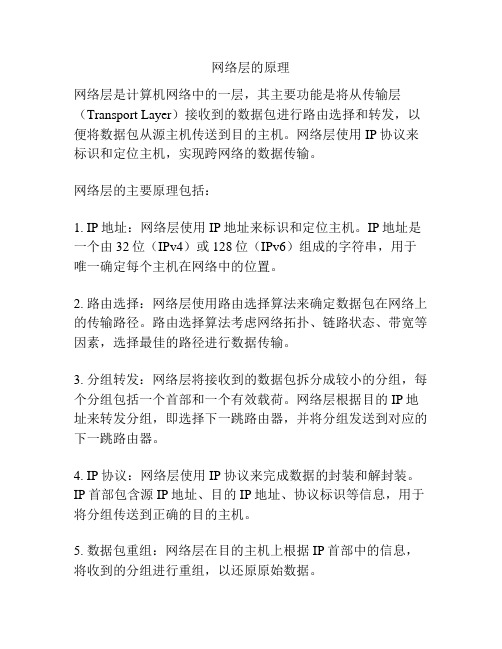 网络层的原理

网络层是计算机网络中的一层，其主要功能是将从传输层（Transport Layer）接收到的数据包进行路由选择和转发，以便将数据包从源主机传送到目的主机。网络层使用 IP 协议来标识和定位主机，实现跨网络的数据传输。

网络层的主要原理包括：

1. IP 地址：网络层使用 IP 地址来标识和定位主机。IP 地址是一个由 32 位（IPv4）或 128 位（IPv6）组成的字符串，用于唯一确定每个主机在网络中的位置。

2. 路由选择：网络层使用路由选择算法来确定数据包在网络上的传输路径。路由选择算法考虑网络拓扑、链路状态、带宽等因素，选择最佳的路径进行数据传输。

3. 分组转发：网络层将接收到的数据包拆分成较小的分组，每个分组包括一个首部和一个有效载荷。网络层根据目的 IP 地址来转发分组，即选择下一跳路由器，并将分组发送到对应的下一跳路由器。

4. IP 协议：网络层使用 IP 协议来完成数据的封装和解封装。IP 首部包含源 IP 地址、目的 IP 地址、协议标识等信息，用于将分组传送到正确的目的主机。

5. 数据包重组：网络层在目的主机上根据 IP 首部中的信息，将收到的分组进行重组，以还原原始数据。